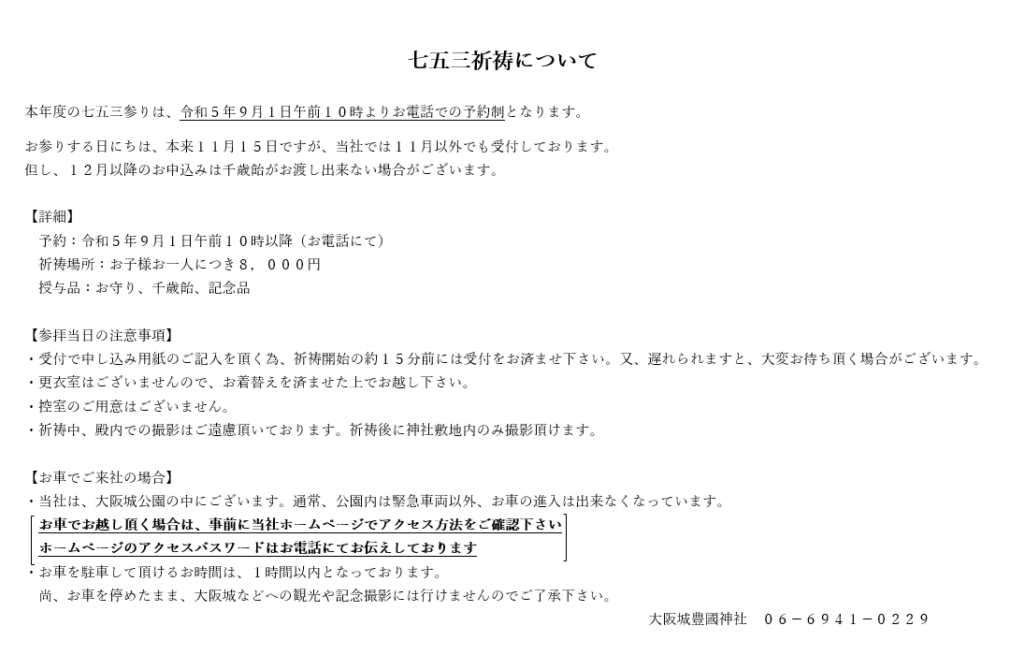 七五三祈祷について

本年度の七五三参りは、令和５年９月１日午前１０時よりお電話での予約制となります。

お参りする日にちは、本来１１月１５日ですが、当社では１１月以外でも受付しております。
但し、１２月以降のお申込みは千歳飴がお渡し出来ない場合がございます。

【詳細】
予約：令和５年９月１日午前１０時以降（お電話にて）
祈祷場所：お子様お一人につき８，０００円
授与品：お守り、千歳飴、記念品

【参拝当日の注意事項】
・受付で申し込み用紙のご記入を頂く為、祈祷開始の約１５分前には受付をお済ませ下さい。又、遅れられますと、大変お待ち頂く場合がございます。
・更衣室はございませんので、お着替えを済ませた上でお越し下さい。
・控室のご用意はございません。
・祈祷中、殿内での撮影はご遠慮頂いております。祈祷後に神社敷地内のみ撮影頂けます。

【お車でご来社の場合】
・当社は、大阪城公園の中にございます。通常、公園内は緊急車両以外、お車の進入は出来なくなっています。
お車でお越し頂く場合は、事前に当社ホームページでアクセス方法をご確認下さい
ホームページのアクセスパスワードはお電話にてお伝えしております
・お車を駐車して頂けるお時間は、１時間以内となっております。
尚、お車を停めたまま、大阪城などへの観光や記念撮影には行けませんのでご了承下さい。

大阪城豊國神社　０６－６９４１－０２２９